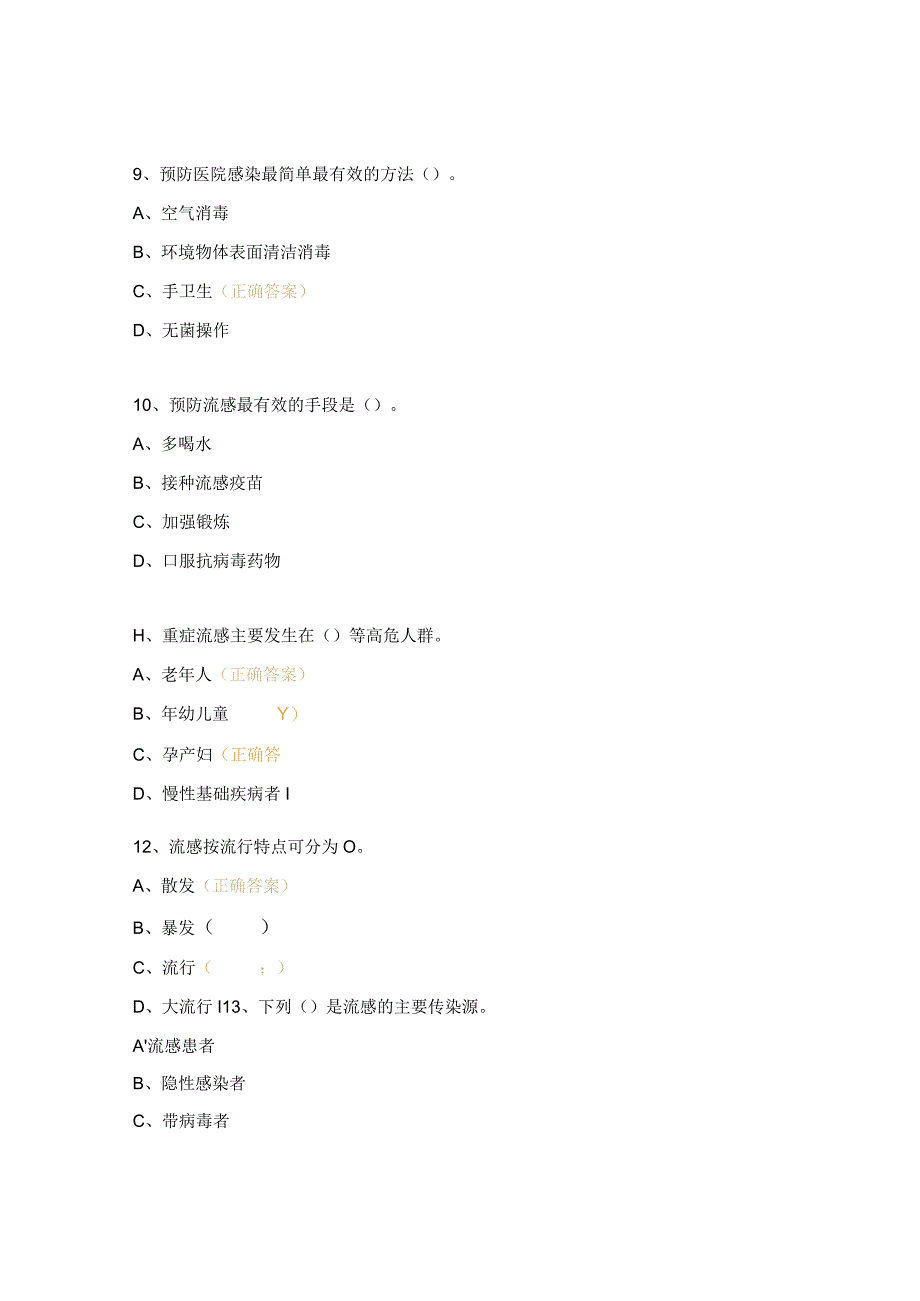 9、预防医院感染最简单最有效的方法（）。

A、空气消毒

B、环境物体表面清洁消毒

C、手卫生（正确答案）

D、无菌操作

10、预防流感最有效的手段是（）。

A、多喝水

B、接种流感疫苗

C、加强锻炼

D、口服抗病毒药物

H、重症流感主要发生在（）等高危人群。

A、老年人（正确答案）

B、年幼儿童 Y）

C、孕产妇（正确答

D、慢性基础疾病者 I

12、流感按流行特点可分为O。

A、散发（正确答案）

B、暴发（ ）

C、流行（ ；）

D、大流行 I13、下列（）是流感的主要传染源。

A'流感患者

B、隐性感染者

C、带病毒者